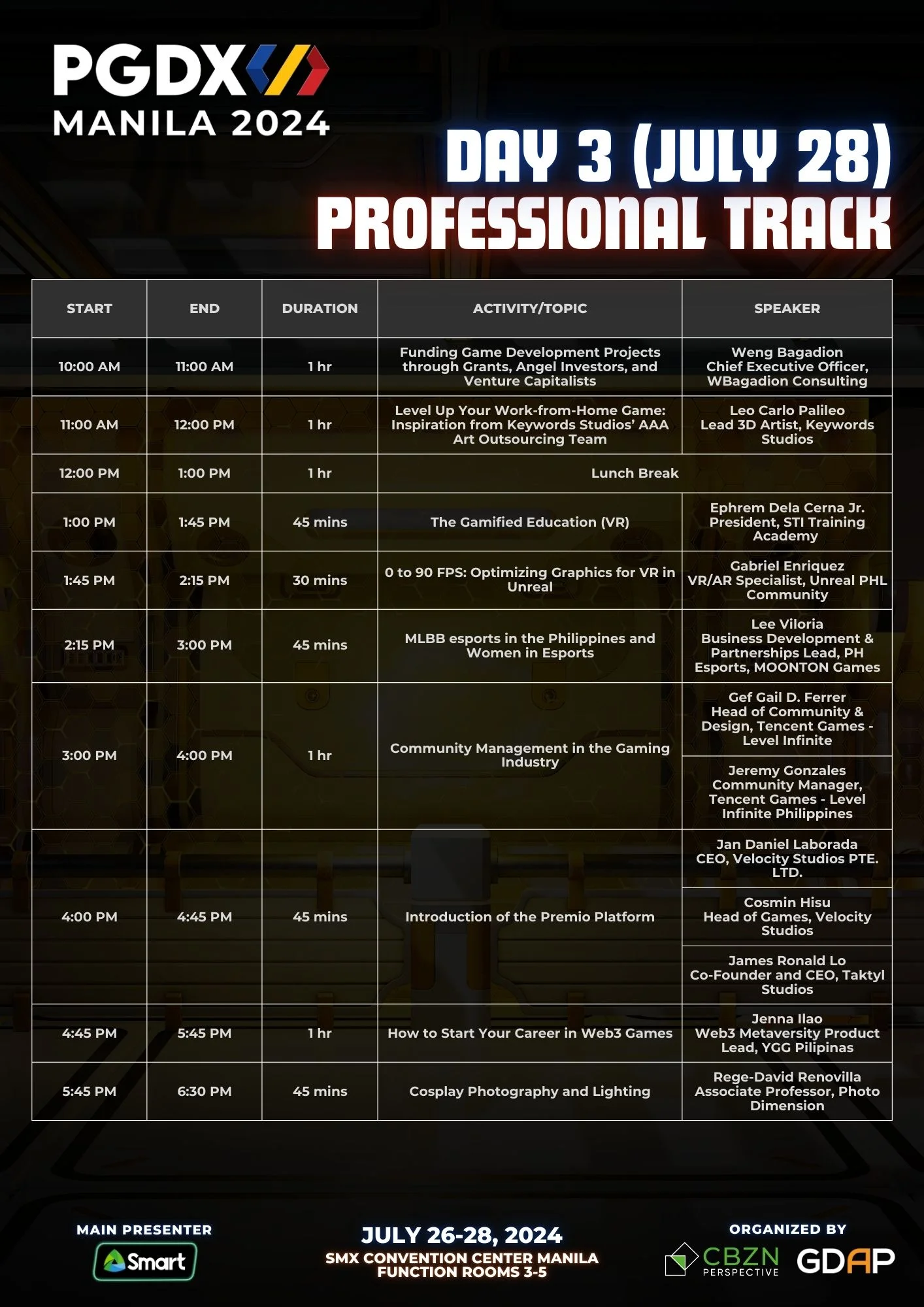 PGDX
MANILA 2024

DAY 3 (JULY 28)
PROFESSIONAL TRACK

| START | END | DURATION | ACTIVITY/TOPIC | SPEAKER |
|---|---|---|---|---|
| 10:00 AM | 11:00 AM | 1 hr | Funding Game Development Projects through Grants, Angel Investors, and Venture Capitalists | Weng Bagadion Chief Executive Officer, WBagadion Consulting |
| 11:00 AM | 12:00 PM | 1 hr | Level Up Your Work-from-Home Game: Inspiration from Keywords Studios' AAA Art Outsourcing Team | Leo Carlo Palileo Lead 3D Artist, Keywords Studios |
| 12:00 PM | 1:00 PM | 1 hr | Lunch Break | |
| 1:00 PM | 1:45 PM | 45 mins | The Gamified Education (VR) | Ephrem Dela Cerna Jr. President, STI Training Academy |
| 1:45 PM | 2:15 PM | 30 mins | 0 to 90 FPS: Optimizing Graphics for VR in Unreal | Gabriel Enriquez VR/AR Specialist, Unreal PHL Community |
| 2:15 PM | 3:00 PM | 45 mins | MLBB esports in the Philippines and Women in Esports | Lee Viloria Business Development & Partnerships Lead, PH Esports, MOONTON Games |
| 3:00 PM | 4:00 PM | 1 hr | Community Management in the Gaming Industry | Gef Gail D. Ferrer Head of Community & Design, Tencent Games - Level Infinite |
| | | | | Jeremy Gonzales Community Manager, Tencent Games - Level Infinite Philippines |
| 4:00 PM | 4:45 PM | 45 mins | Introduction of the Premio Platform | Jan Daniel Laborada CEO, Velocity Studios PTE. LTD. |
| | | | | Cosmin Hisu Head of Games, Velocity Studios |
| | | | | James Ronald Lo Co-Founder and CEO, Taktyl Studios |
| 4:45 PM | 5:45 PM | 1 hr | How to Start Your Career in Web3 Games | Jenna Ilao Web3 Metaversity Product Lead, YGG Pilipinas |
| 5:45 PM | 6:30 PM | 45 mins | Cosplay Photography and Lighting | Rege-David Renovilla Associate Professor, Photo Dimension |

MAIN PRESENTER
Smart

JULY 26-28, 2024
SMX CONVENTION CENTER MANILA
FUNCTION ROOMS 3-5

ORGANIZED BY
CBZN PERSPECTIVE
GDAP